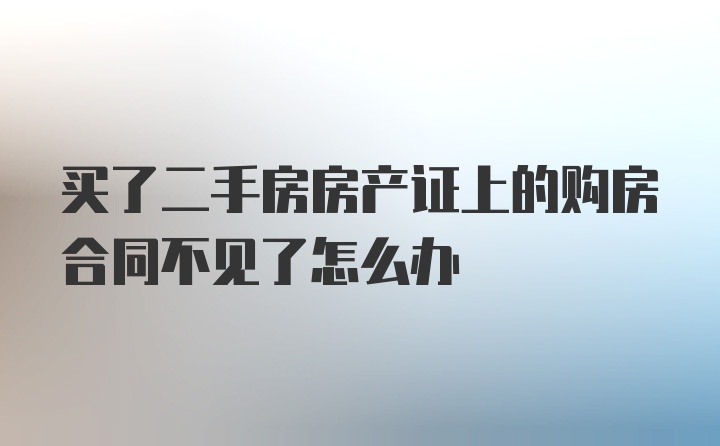 买了二手房房产证上的购房合同不见了怎么办